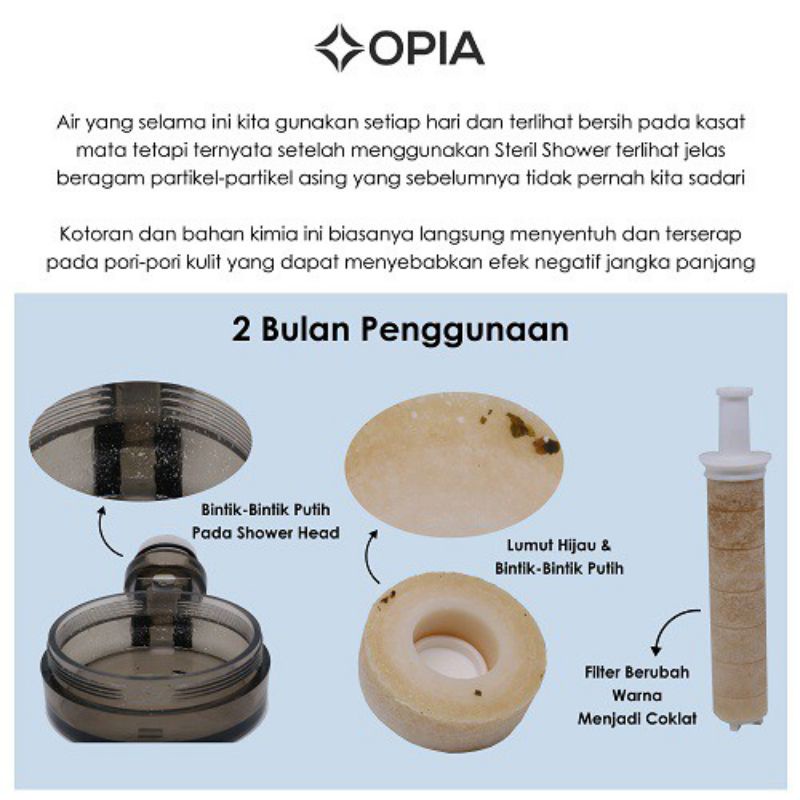 OPIA

Air yang selama ini kita gunakan setiap hari dan terlihat bersih pada kasat mata tetapi ternyata setelah menggunakan Steril Shower terlihat jelas beragam partikel-partikel asing yang sebelumnya tidak pernah kita sadari

Kotoran dan bahan kimia ini biasanya langsung menyentuh dan terserap pada pori-pori kulit yang dapat menyebabkan efek negatif jangka panjang

2 Bulan Penggunaan

Bintik-Bintik Putih Pada Shower Head

Lumut Hijau & Bintik-Bintik Putih

Filter Berubah Warna Menjadi Coklat